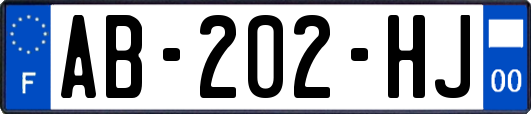 F
AB-202-HJ
00